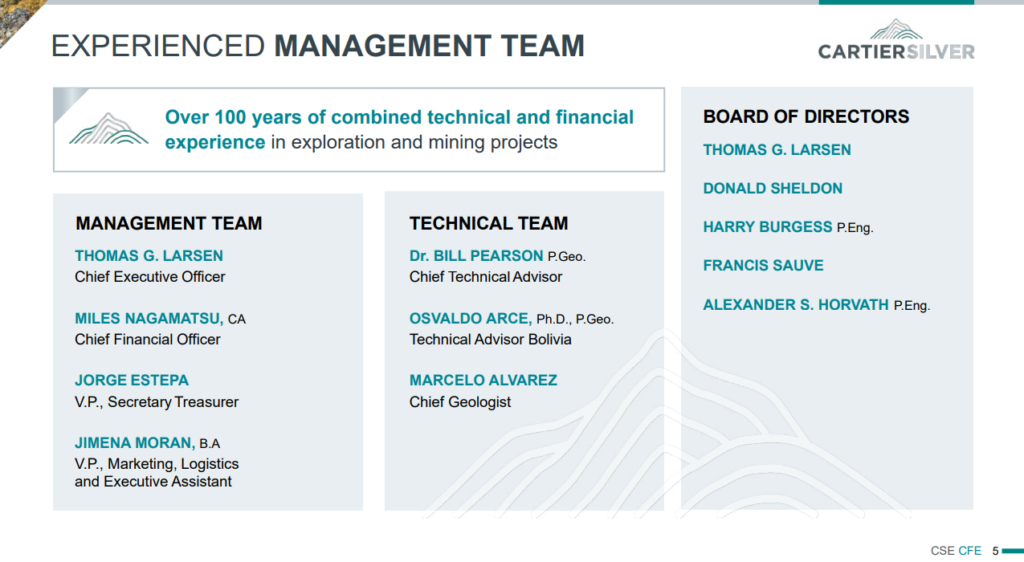 EXPERIENCED MANAGEMENT TEAM

CARTIERSILVER

Over 100 years of combined technical and financial experience in exploration and mining projects

MANAGEMENT TEAM

THOMAS G. LARSEN
Chief Executive Officer

MILES NAGAMATSU, CA
Chief Financial Officer

JORGE ESTEPA
V.P., Secretary Treasurer

JIMENA MORAN, B.A
V.P., Marketing, Logistics and Executive Assistant

TECHNICAL TEAM

Dr. BILL PEARSON P.Geo.
Chief Technical Advisor

OSVALDO ARCE, Ph.D., P.Geo.
Technical Advisor Bolivia

MARCELO ALVAREZ
Chief Geologist

BOARD OF DIRECTORS

THOMAS G. LARSEN

DONALD SHELDON

HARRY BURGESS P.Eng.

FRANCIS SAUVE

ALEXANDER S. HORVATH P.Eng.

CSE CFE 5